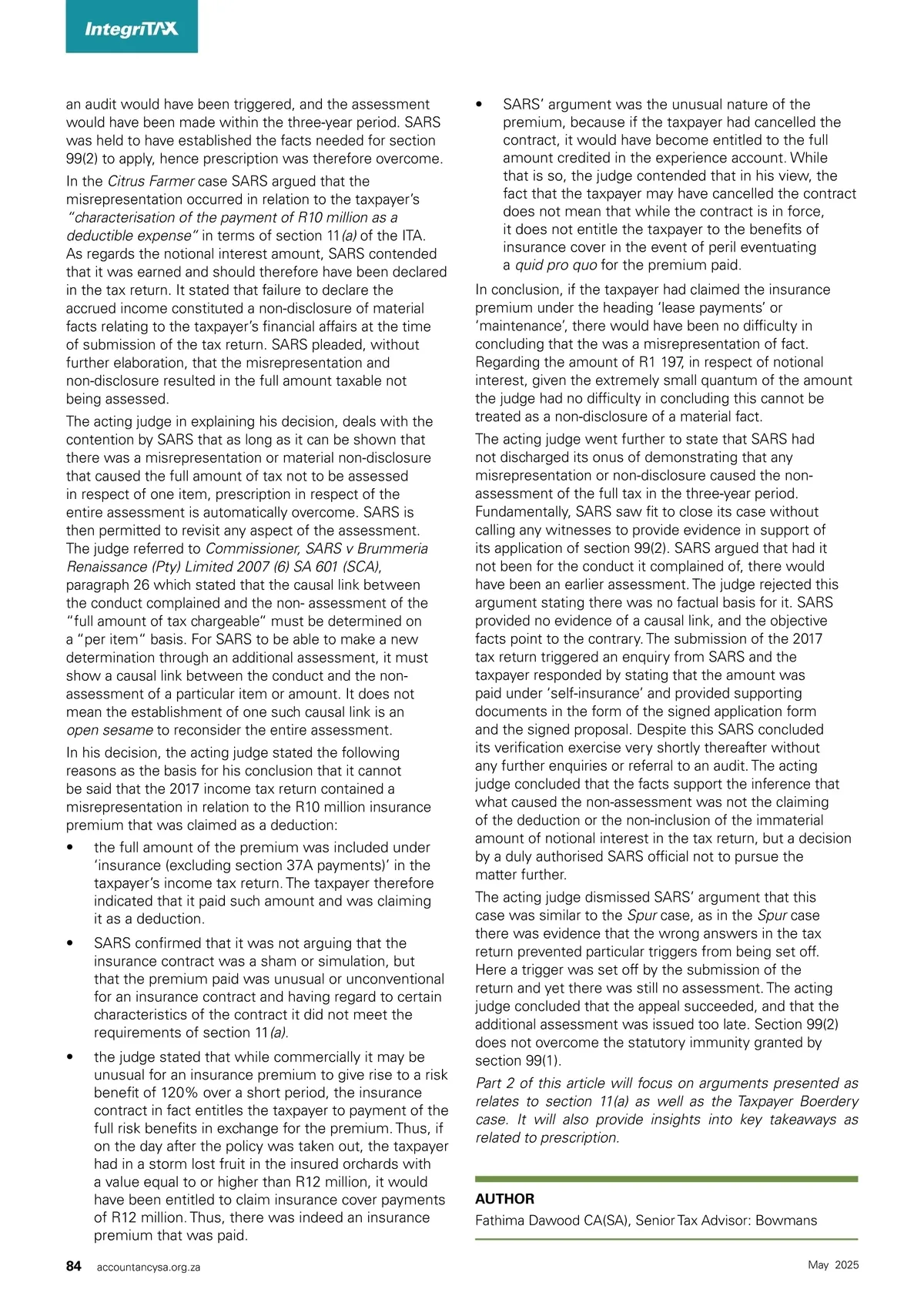 IntegriTAX

an audit would have been triggered, and the assessment would have been made within the three-year period. SARS was held to have established the facts needed for section 99(2) to apply, hence prescription was therefore overcome.

In the Citrus Farmer case SARS argued that the misrepresentation occurred in relation to the taxpayer's "characterisation of the payment of R10 million as a deductible expense" in terms of section 11(a) of the ITA. As regards the notional interest amount, SARS contended that it was earned and should therefore have been declared in the tax return. It stated that failure to declare the accrued income constituted a non-disclosure of material facts relating to the taxpayer's financial affairs at the time of submission of the tax return. SARS pleaded, without further elaboration, that the misrepresentation and non-disclosure resulted in the full amount taxable not being assessed.

The acting judge in explaining his decision, deals with the contention by SARS that as long as it can be shown that there was a misrepresentation or material non-disclosure that caused the full amount of tax not to be assessed in respect of one item, prescription in respect of the entire assessment is automatically overcome. SARS is then permitted to revisit any aspect of the assessment. The judge referred to Commissioner, SARS v Brummeria Renaissance (Pty) Limited 2007 (6) SA 601 (SCA), paragraph 26 which stated that the causal link between the conduct complained and the non- assessment of the "full amount of tax chargeable" must be determined on a "per item" basis. For SARS to be able to make a new determination through an additional assessment, it must show a causal link between the conduct and the non-assessment of a particular item or amount. It does not mean the establishment of one such causal link is an open sesame to reconsider the entire assessment.

In his decision, the acting judge stated the following reasons as the basis for his conclusion that it cannot be said that the 2017 income tax return contained a misrepresentation in relation to the R10 million insurance premium that was claimed as a deduction:

• the full amount of the premium was included under 'insurance (excluding section 37A payments)' in the taxpayer's income tax return. The taxpayer therefore indicated that it paid such amount and was claiming it as a deduction.

• SARS confirmed that it was not arguing that the insurance contract was a sham or simulation, but that the premium paid was unusual or unconventional for an insurance contract and having regard to certain characteristics of the contract it did not meet the requirements of section 11(a).

• the judge stated that while commercially it may be unusual for an insurance premium to give rise to a risk benefit of 120% over a short period, the insurance contract in fact entitles the taxpayer to payment of the full risk benefits in exchange for the premium. Thus, if on the day after the policy was taken out, the taxpayer had in a storm lost fruit in the insured orchards with a value equal to or higher than R12 million, it would have been entitled to claim insurance cover payments of R12 million. Thus, there was indeed an insurance premium that was paid.

• SARS' argument was the unusual nature of the premium, because if the taxpayer had cancelled the contract, it would have become entitled to the full amount credited in the experience account. While that is so, the judge contended that in his view, the fact that the taxpayer may have cancelled the contract does not mean that while the contract is in force, it does not entitle the taxpayer to the benefits of insurance cover in the event of peril eventuating a quid pro quo for the premium paid.

In conclusion, if the taxpayer had claimed the insurance premium under the heading 'lease payments' or 'maintenance', there would have been no difficulty in concluding that the was a misrepresentation of fact. Regarding the amount of R1 197, in respect of notional interest, given the extremely small quantum of the amount the judge had no difficulty in concluding this cannot be treated as a non-disclosure of a material fact.

The acting judge went further to state that SARS had not discharged its onus of demonstrating that any misrepresentation or non-disclosure caused the non-assessment of the full tax in the three-year period. Fundamentally, SARS saw fit to close its case without calling any witnesses to provide evidence in support of its application of section 99(2). SARS argued that had it not been for the conduct it complained of, there would have been an earlier assessment. The judge rejected this argument stating there was no factual basis for it. SARS provided no evidence of a causal link, and the objective facts point to the contrary. The submission of the 2017 tax return triggered an enquiry from SARS and the taxpayer responded by stating that the amount was paid under 'self-insurance' and provided supporting documents in the form of the signed application form and the signed proposal. Despite this SARS concluded its verification exercise very shortly thereafter without any further enquiries or referral to an audit. The acting judge concluded that the facts support the inference that what caused the non-assessment was not the claiming of the deduction or the non-inclusion of the immaterial amount of notional interest in the tax return, but a decision by a duly authorised SARS official not to pursue the matter further.

The acting judge dismissed SARS' argument that this case was similar to the Spur case, as in the Spur case there was evidence that the wrong answers in the tax return prevented particular triggers from being set off. Here a trigger was set off by the submission of the return and yet there was still no assessment. The acting judge concluded that the appeal succeeded, and that the additional assessment was issued too late. Section 99(2) does not overcome the statutory immunity granted by section 99(1).

Part 2 of this article will focus on arguments presented as relates to section 11(a) as well as the Taxpayer Boerdery case. It will also provide insights into key takeaways as related to prescription.

AUTHOR
Fathima Dawood CA(SA), Senior Tax Advisor: Bowmans

84 accountancysa.org.za

May 2025